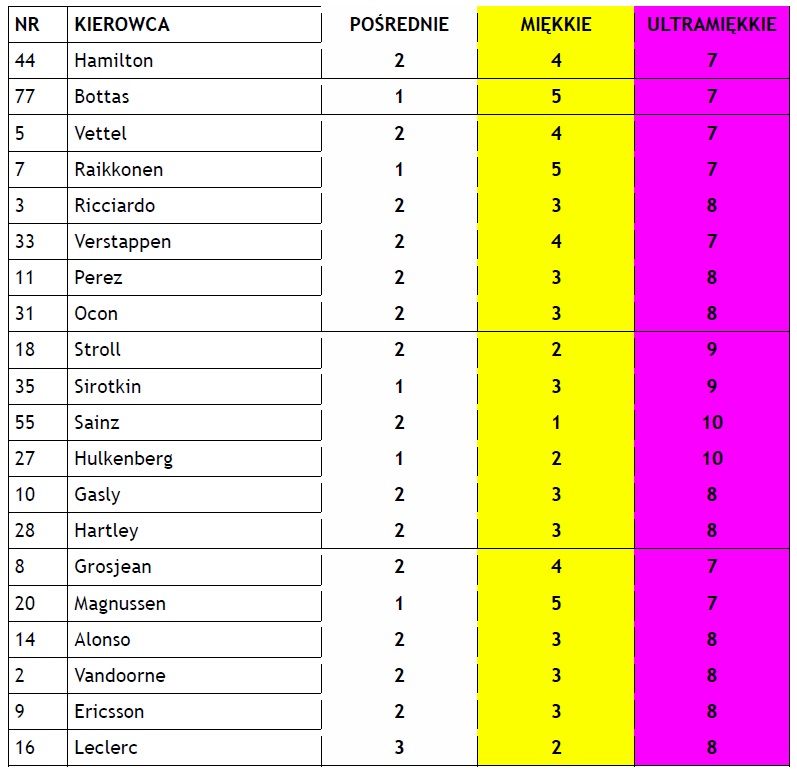 | NR | KIEROWCA | POŚREDNIE | MIĘKKIE | ULTRAMIĘKKIE |
|---|---|---|---|---|
| 44 | Hamilton | 2 | 4 | 7 |
| 77 | Bottas | 1 | 5 | 7 |
| 5 | Vettel | 2 | 4 | 7 |
| 7 | Raikkonen | 1 | 5 | 7 |
| 3 | Ricciardo | 2 | 3 | 8 |
| 33 | Verstappen | 2 | 4 | 7 |
| 11 | Perez | 2 | 3 | 8 |
| 31 | Ocon | 2 | 3 | 8 |
| 18 | Stroll | 2 | 2 | 9 |
| 35 | Sirotkin | 1 | 3 | 9 |
| 55 | Sainz | 2 | 1 | 10 |
| 27 | Hulkenberg | 1 | 2 | 10 |
| 10 | Gasly | 2 | 3 | 8 |
| 28 | Hartley | 2 | 3 | 8 |
| 8 | Grosjean | 2 | 4 | 7 |
| 20 | Magnussen | 1 | 5 | 7 |
| 14 | Alonso | 2 | 3 | 8 |
| 2 | Vandoorne | 2 | 3 | 8 |
| 9 | Ericsson | 2 | 3 | 8 |
| 16 | Leclerc | 3 | 2 | 8 |